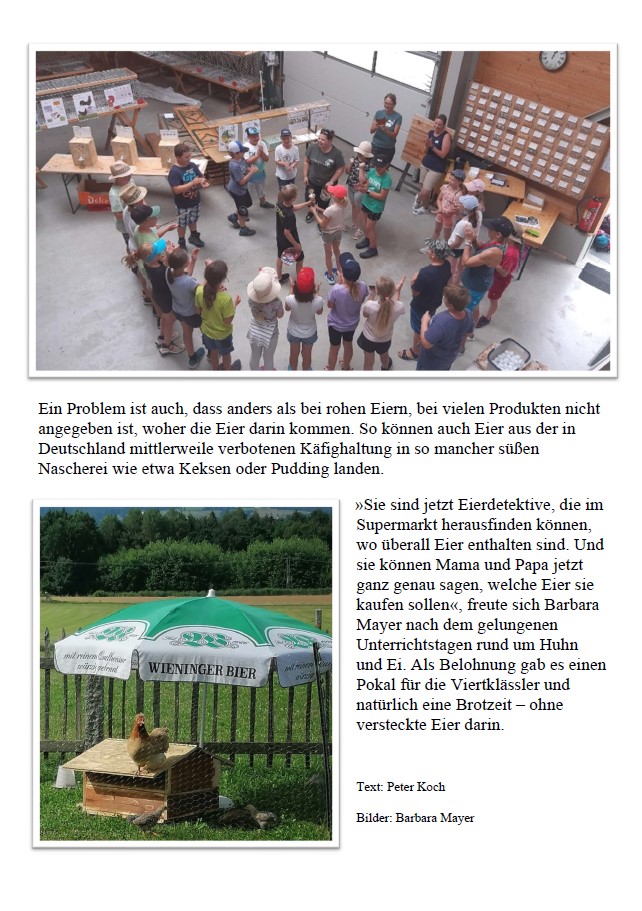 Ein Problem ist auch, dass anders als bei rohen Eiern, bei vielen Produkten nicht angegeben ist, woher die Eier darin kommen. So können auch Eier aus der in Deutschland mittlerweile verbotenen Käfighaltung in so mancher süßen Nascherei wie etwa Keksen oder Pudding landen.

WIENINGER BIER

»Sie sind jetzt Eierdetektive, die im Supermarkt herausfinden können, wo überall Eier enthalten sind. Und sie können Mama und Papa jetzt ganz genau sagen, welche Eier sie kaufen sollen«, freute sich Barbara Mayer nach dem gelungenen Unterrichtstagen rund um Huhn und Ei. Als Belohnung gab es einen Pokal für die Viertklässler und natürlich eine Brotzeit – ohne versteckte Eier darin.

Text: Peter Koch

Bilder: Barbara Mayer